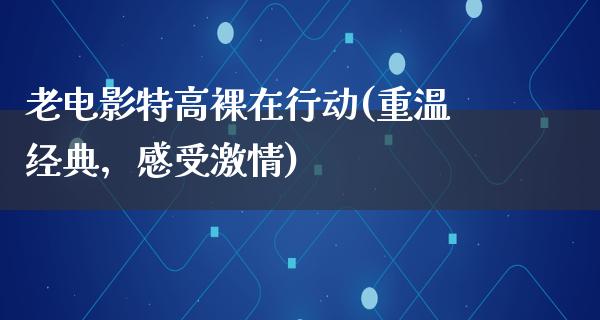 老电影特高裸在行动(重温经典，感受激情)